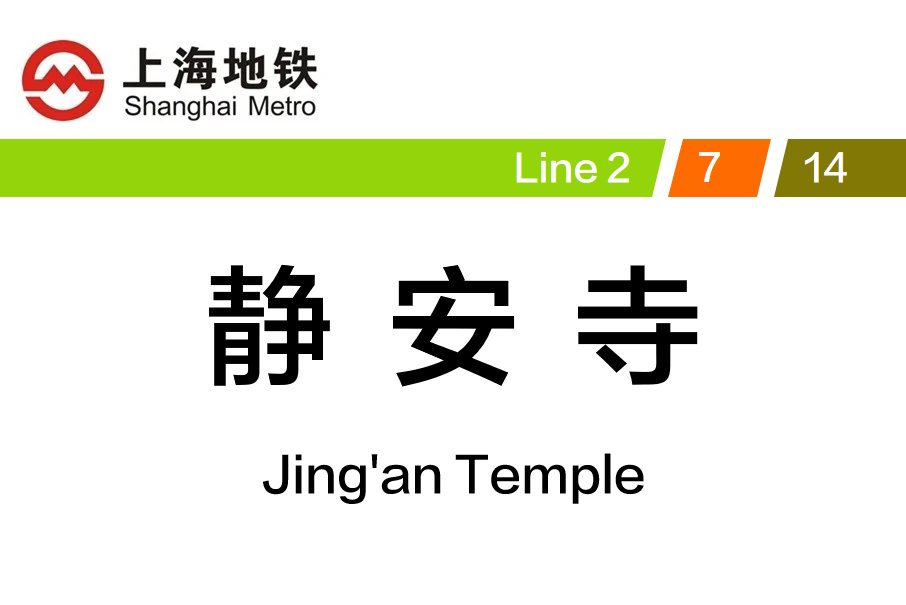 上海地铁
Shanghai Metro

Line 2 7 14

静 安 寺

Jing'an Temple